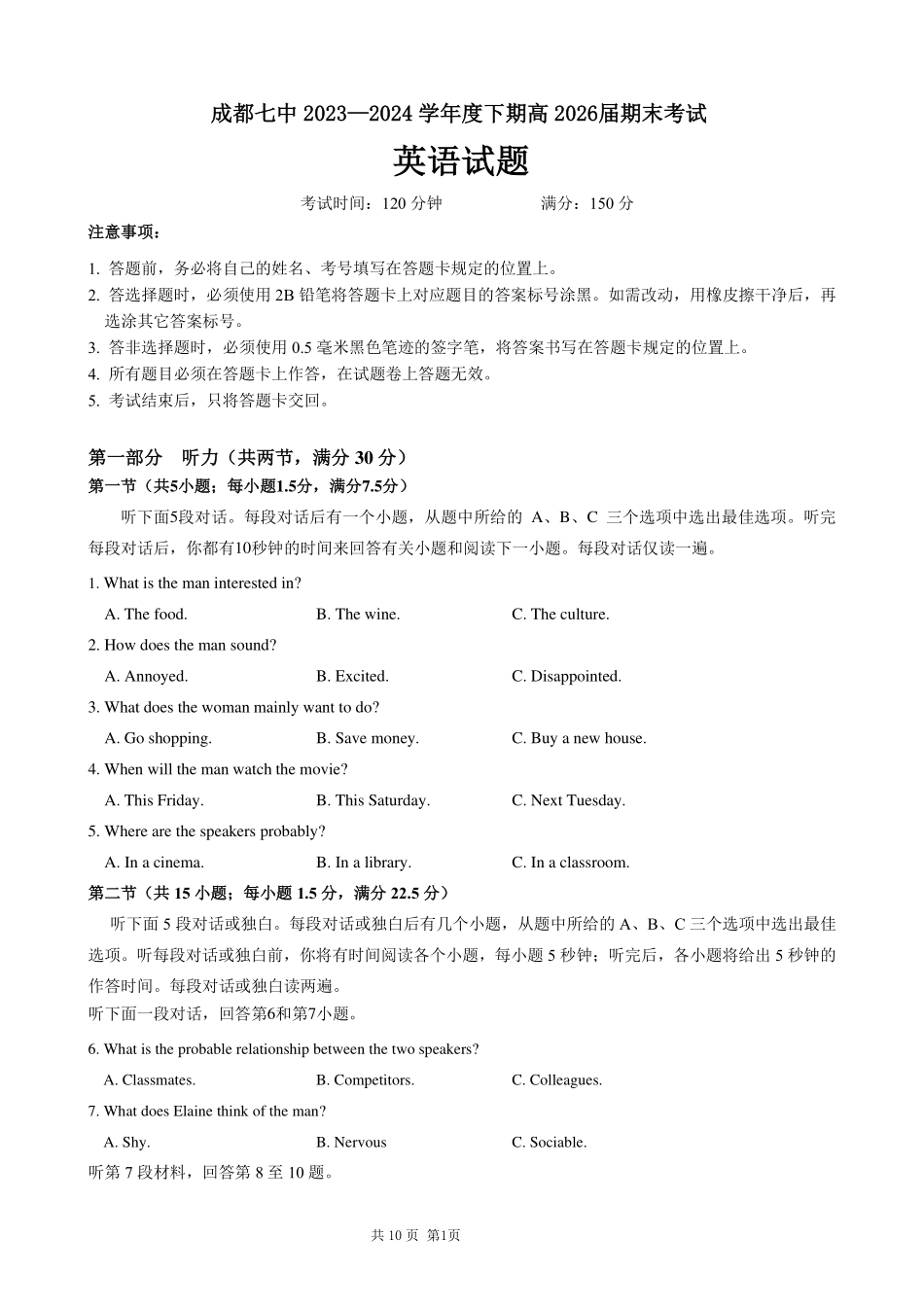 成都七中 2023—2024 学年度下期高 2026届期末考试

英语试题

考试时间：120 分钟　　　　满分：150 分

注意事项：

1. 答题前，务必将自己的姓名、考号填写在答题卡规定的位置上。
2. 答选择题时，必须使用 2B 铅笔将答题卡上对应题目的答案标号涂黑。如需改动，用橡皮擦干净后，再选涂其它答案标号。
3. 答非选择题时，必须使用 0.5 毫米黑色笔迹的签字笔，将答案书写在答题卡规定的位置上。
4. 所有题目必须在答题卡上作答，在试题卷上答题无效。
5. 考试结束后，只将答题卡交回。

第一部分　听力（共两节，满分 30 分）

第一节（共5小题；每小题1.5分，满分7.5分）

听下面5段对话。每段对话后有一个小题，从题中所给的 A、B、C 三个选项中选出最佳选项。听完每段对话后，你都有10秒钟的时间来回答有关小题和阅读下一小题。每段对话仅读一遍。

1. What is the man interested in?
A. The food.　B. The wine.　C. The culture.

2. How does the man sound?
A. Annoyed.　B. Excited.　C. Disappointed.

3. What does the woman mainly want to do?
A. Go shopping.　B. Save money.　C. Buy a new house.

4. When will the man watch the movie?
A. This Friday.　B. This Saturday.　C. Next Tuesday.

5. Where are the speakers probably?
A. In a cinema.　B. In a library.　C. In a classroom.

第二节（共 15 小题；每小题 1.5 分，满分 22.5 分）

听下面 5 段对话或独白。每段对话或独白后有几个小题，从题中所给的 A、B、C 三个选项中选出最佳选项。听每段对话或独白前，你将有时间阅读各个小题，每小题 5 秒钟；听完后，各小题将给出 5 秒钟的作答时间。每段对话或独白读两遍。

听下面一段对话，回答第6和第7小题。

6. What is the probable relationship between the two speakers?
A. Classmates.　B. Competitors.　C. Colleagues.

7. What does Elaine think of the man?
A. Shy.　B. Nervous　C. Sociable.

听第 7 段材料，回答第 8 至 10 题。

共 10 页 第1页